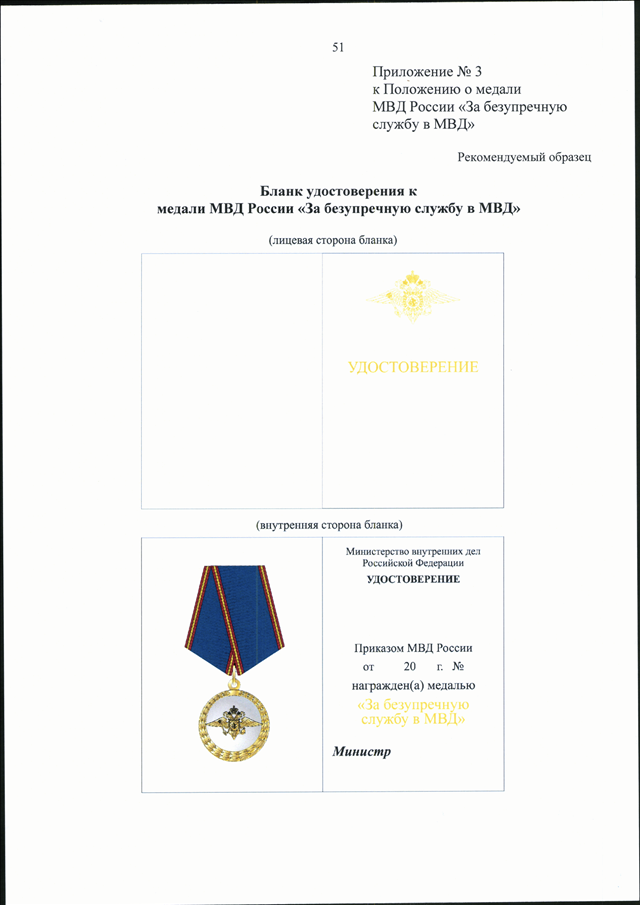 51

Приложение № 3
к Положению о медали
МВД России «За безупречную службу в МВД»

Рекомендуемый образец

Бланк удостоверения к
медали МВД России «За безупречную службу в МВД»

(лицевая сторона бланка)

УДОСТОВЕРЕНИЕ

(внутренняя сторона бланка)

Министерство внутренних дел
Российской Федерации
УДОСТОВЕРЕНИЕ

Приказом МВД России
от 20 г. №
награжден(а) медалью
«За безупречную службу в МВД»

Министр